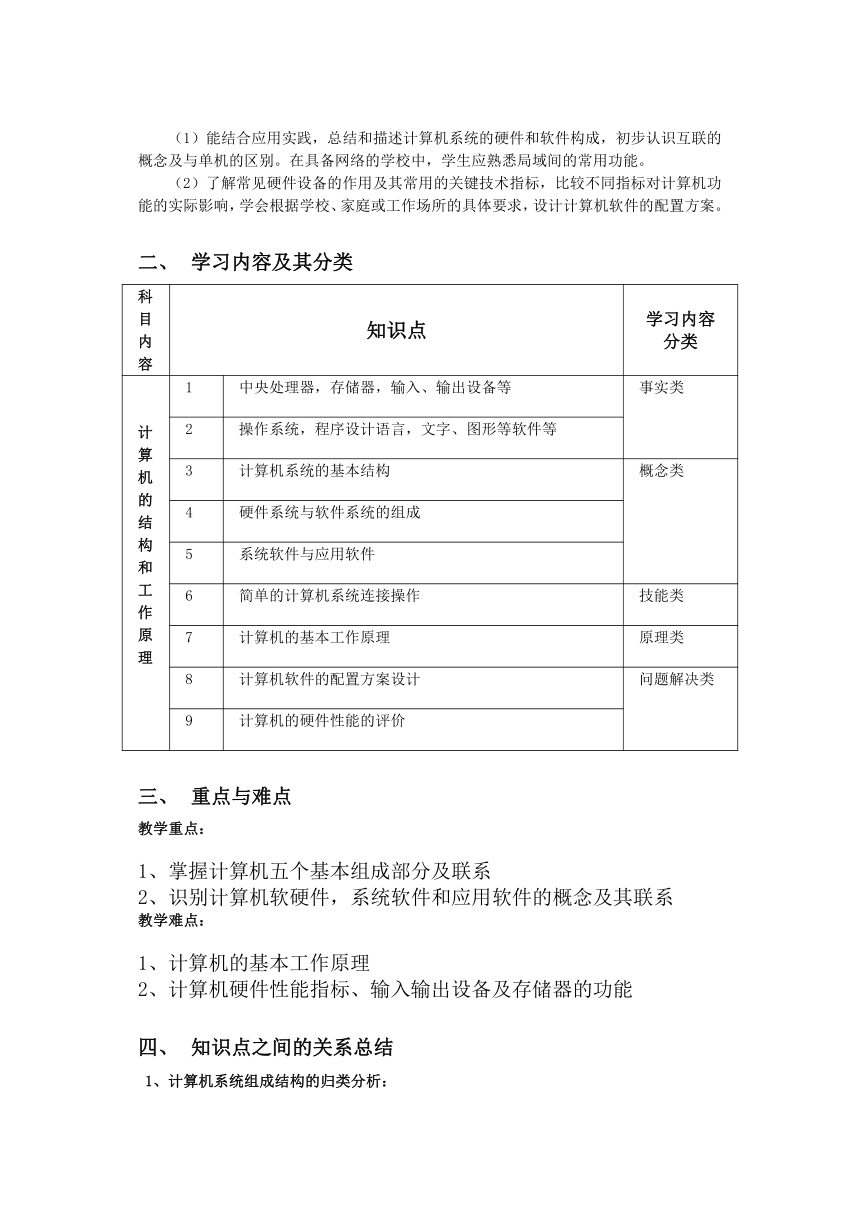 （1）能结合应用实践，总结和描述计算机系统的硬件和软件构成，初步认识互联的概念及与单机的区别。在具备网络的学校中，学生应熟悉局域间的常用功能。

（2）了解常见硬件设备的作用及其常用的关键技术指标，比较不同指标对计算机功能的实际影响，学会根据学校、家庭或工作场所的具体要求，设计计算机软件的配置方案。

二、 学习内容及其分类

| 科目内容 | 知识点 | | 学习内容分类 |
|---|---|---|---|
| 计算机的结构和工作原理 | 1 | 中央处理器，存储器，输入、输出设备等 | 事实类 |
| | 2 | 操作系统，程序设计语言，文字、图形等软件等 | |
| | 3 | 计算机系统的基本结构 | 概念类 |
| | 4 | 硬件系统与软件系统的组成 | |
| | 5 | 系统软件与应用软件 | |
| | 6 | 简单的计算机系统连接操作 | 技能类 |
| | 7 | 计算机的基本工作原理 | 原理类 |
| | 8 | 计算机软件的配置方案设计 | 问题解决类 |
| | 9 | 计算机的硬件性能的评价 | |

三、 重点与难点

教学重点：

1、掌握计算机五个基本组成部分及联系
2、识别计算机软硬件，系统软件和应用软件的概念及其联系
教学难点：

1、计算机的基本工作原理
2、计算机硬件性能指标、输入输出设备及存储器的功能

四、 知识点之间的关系总结

1、计算机系统组成结构的归类分析：